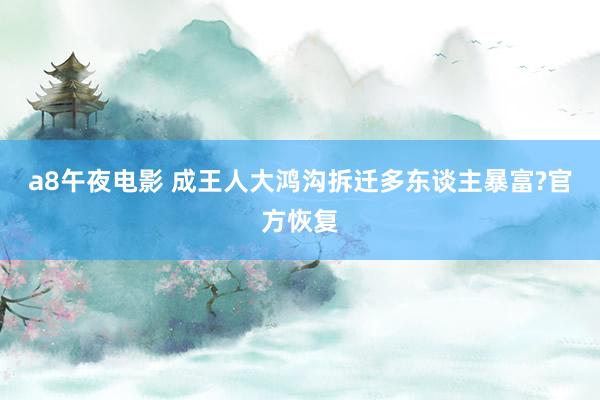 a8午夜电影 成王人大鸿沟拆迁多东谈主暴富?官方恢复